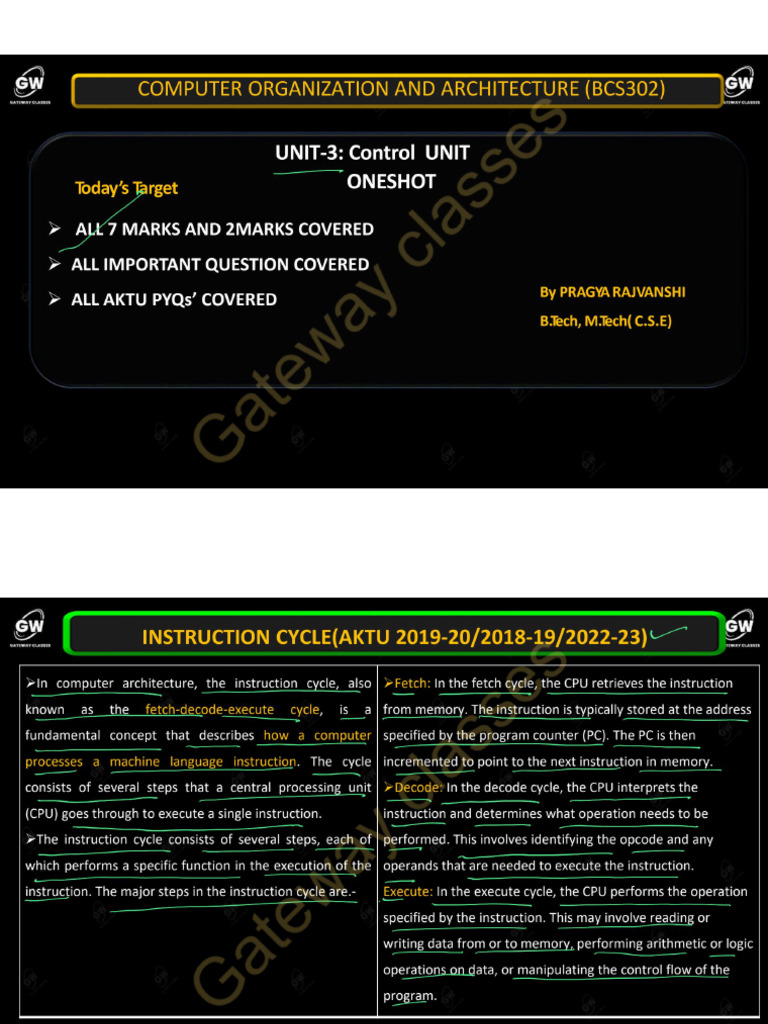 GW
GATEWAY CLASSES

COMPUTER ORGANIZATION AND ARCHITECTURE (BCS302)

GW
GATEWAY CLASSES

UNIT-3: Control UNIT
ONESHOT

Today's Target

➢ ALL 7 MARKS AND 2MARKS COVERED
➢ ALL IMPORTANT QUESTION COVERED
➢ ALL AKTU PYQs' COVERED

By PRAGYA RAJVANSHI
B.Tech, M.Tech( C.S.E)

GW
GATEWAY CLASSES

INSTRUCTION CYCLE(AKTU 2019-20/2018-19/2022-23)

GW
GATEWAY CLASSES

➢In computer architecture, the instruction cycle, also known as the fetch-decode-execute cycle, is a fundamental concept that describes how a computer processes a machine language instruction. The cycle consists of several steps that a central processing unit (CPU) goes through to execute a single instruction.

➢The instruction cycle consists of several steps, each of which performs a specific function in the execution of the instruction. The major steps in the instruction cycle are.-

➢Fetch: In the fetch cycle, the CPU retrieves the instruction from memory. The instruction is typically stored at the address specified by the program counter (PC). The PC is then incremented to point to the next instruction in memory.

➢Decode: In the decode cycle, the CPU interprets the instruction and determines what operation needs to be performed. This involves identifying the opcode and any operands that are needed to execute the instruction.

Execute: In the execute cycle, the CPU performs the operation specified by the instruction. This may involve reading or writing data from or to memory, performing arithmetic or logic operations on data, or manipulating the control flow of the program.

Gateway classes